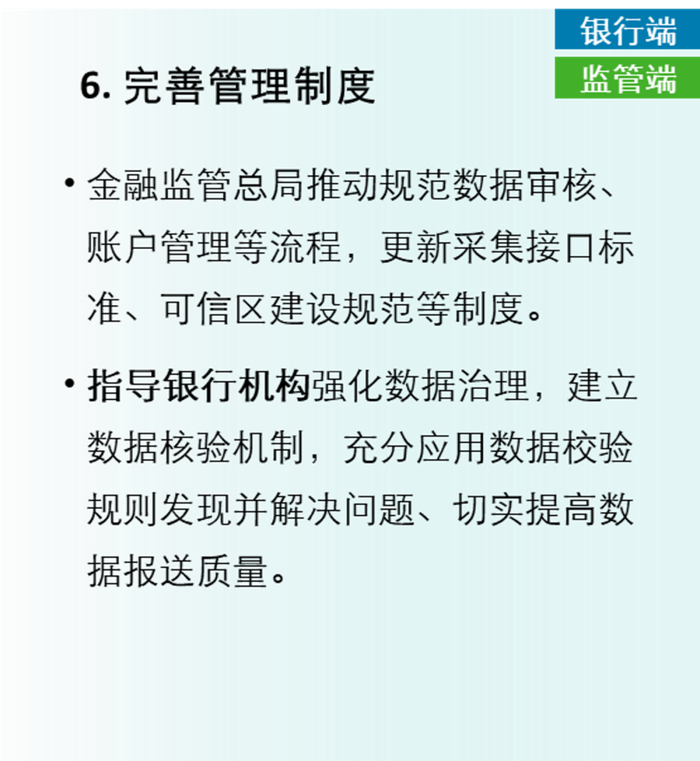 银行端
监管端

6.完善管理制度

• 金融监管总局推动规范数据审核、账户管理等流程，更新采集接口标准、可信区建设规范等制度。

• 指导银行机构强化数据治理，建立数据核验机制，充分应用数据校验规则发现并解决问题、切实提高数据报送质量。